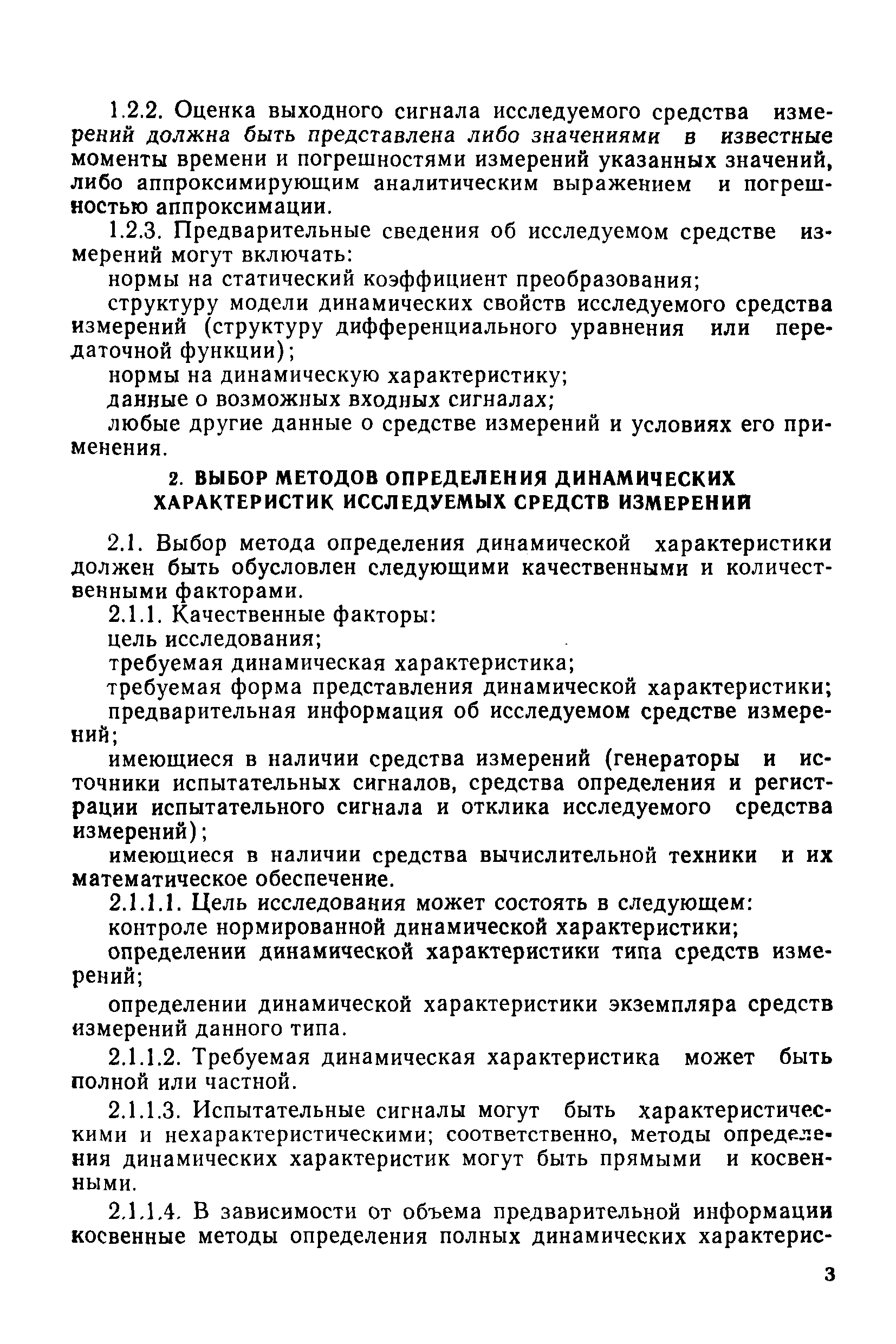 1.2.2. Оценка выходного сигнала исследуемого средства измерений должна быть представлена либо значениями в известные моменты времени и погрешностями измерений указанных значений, либо аппроксимирующим аналитическим выражением и погрешностью аппроксимации.

1.2.3. Предварительные сведения об исследуемом средстве измерений могут включать:

нормы на статический коэффициент преобразования;

структуру модели динамических свойств исследуемого средства измерений (структуру дифференциального уравнения или передаточной функции);

нормы на динамическую характеристику;

данные о возможных входных сигналах;

любые другие данные о средстве измерений и условиях его применения.

2. ВЫБОР МЕТОДОВ ОПРЕДЕЛЕНИЯ ДИНАМИЧЕСКИХ ХАРАКТЕРИСТИК ИССЛЕДУЕМЫХ СРЕДСТВ ИЗМЕРЕНИЙ

2.1. Выбор метода определения динамической характеристики должен быть обусловлен следующими качественными и количественными факторами.

2.1.1. Качественные факторы:

цель исследования;

требуемая динамическая характеристика;

требуемая форма представления динамической характеристики;

предварительная информация об исследуемом средстве измерений;

имеющиеся в наличии средства измерений (генераторы и источники испытательных сигналов, средства определения и регистрации испытательного сигнала и отклика исследуемого средства измерений);

имеющиеся в наличии средства вычислительной техники и их математическое обеспечение.

2.1.1.1. Цель исследования может состоять в следующем:

контроле нормированной динамической характеристики;

определении динамической характеристики типа средств измерений;

определении динамической характеристики экземпляра средств измерений данного типа.

2.1.1.2. Требуемая динамическая характеристика может быть полной или частной.

2.1.1.3. Испытательные сигналы могут быть характеристическими и нехарактеристическими; соответственно, методы определения динамических характеристик могут быть прямыми и косвенными.

2.1.1.4. В зависимости от объема предварительной информации косвенные методы определения полных динамических характерис-

3